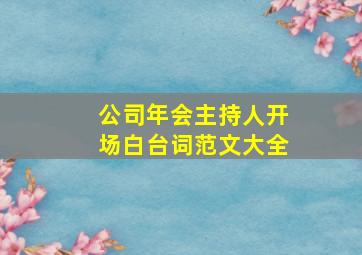 公司年会主持人开场白台词范文大全